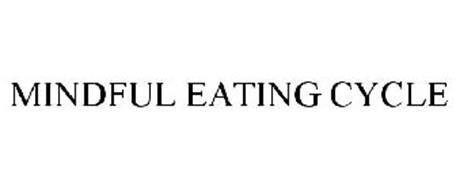 MINDFUL EATING CYCLE